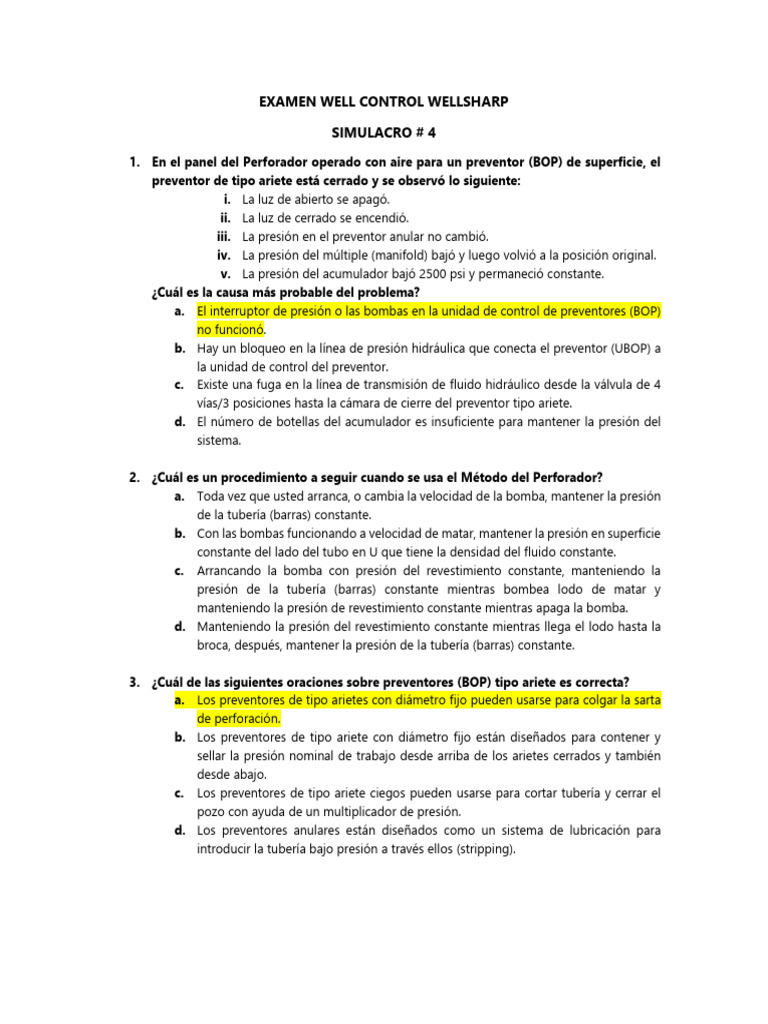 EXAMEN WELL CONTROL WELLSHARP

SIMULACRO # 4

1. En el panel del Perforador operado con aire para un preventor (BOP) de superficie, el preventor de tipo ariete está cerrado y se observó lo siguiente:
i. La luz de abierto se apagó.
ii. La luz de cerrado se encendió.
iii. La presión en el preventor anular no cambió.
iv. La presión del múltiple (manifold) bajó y luego volvió a la posición original.
v. La presión del acumulador bajó 2500 psi y permaneció constante.
¿Cuál es la causa más probable del problema?
a. El interruptor de presión o las bombas en la unidad de control de preventores (BOP) no funcionó.
b. Hay un bloqueo en la línea de presión hidráulica que conecta el preventor (UBOP) a la unidad de control del preventor.
c. Existe una fuga en la línea de transmisión de fluido hidráulico desde la válvula de 4 vías/3 posiciones hasta la cámara de cierre del preventor tipo ariete.
d. El número de botellas del acumulador es insuficiente para mantener la presión del sistema.

2. ¿Cuál es un procedimiento a seguir cuando se usa el Método del Perforador?
a. Toda vez que usted arranca, o cambia la velocidad de la bomba, mantener la presión de la tubería (barras) constante.
b. Con las bombas funcionando a velocidad de matar, mantener la presión en superficie constante del lado del tubo en U que tiene la densidad del fluido constante.
c. Arrancando la bomba con presión del revestimiento constante, manteniendo la presión de la tubería (barras) constante mientras bombea lodo de matar y manteniendo la presión de revestimiento constante mientras apaga la bomba.
d. Manteniendo la presión del revestimiento constante mientras llega el lodo hasta la broca, después, mantener la presión de la tubería (barras) constante.

3. ¿Cuál de las siguientes oraciones sobre preventores (BOP) tipo ariete es correcta?
a. Los preventores de tipo arietes con diámetro fijo pueden usarse para colgar la sarta de perforación.
b. Los preventores de tipo ariete con diámetro fijo están diseñados para contener y sellar la presión nominal de trabajo desde arriba de los arietes cerrados y también desde abajo.
c. Los preventores de tipo ariete ciegos pueden usarse para cortar tubería y cerrar el pozo con ayuda de un multiplicador de presión.
d. Los preventores anulares están diseñados como un sistema de lubricación para introducir la tubería bajo presión a través ellos (stripping).